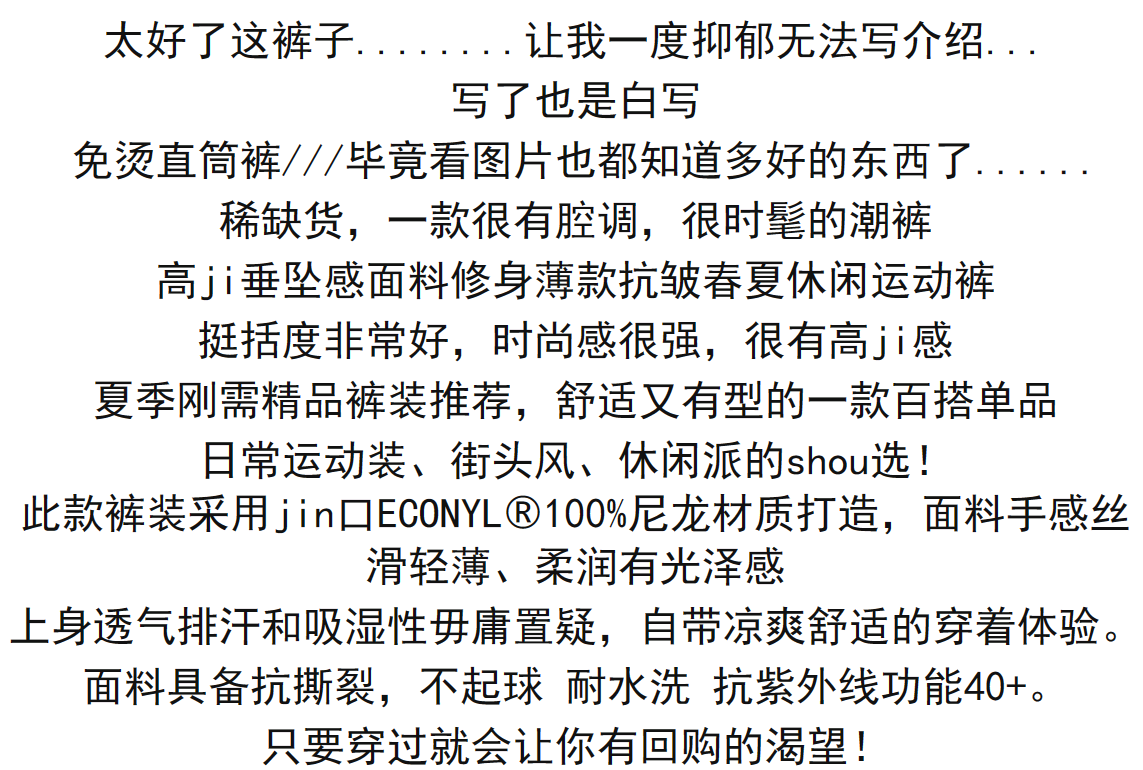 太好了这裤子........让我一度抑郁无法写介绍...

写了也是白写

免烫直筒裤///毕竟看图片也都知道多好的东西了......

稀缺货，一款很有腔调，很时髦的潮裤

高ji垂坠感面料修身薄款抗皱春夏休闲运动裤

挺括度非常好，时尚感很强，很有高ji感

夏季刚需精品裤装推荐，舒适又有型的一款百搭单品

日常运动装、街头风、休闲派的shou选！

此款裤装采用jin口ECONYL®100%尼龙材质打造，面料手感丝滑轻薄、柔润有光泽感

上身透气排汗和吸湿性毋庸置疑，自带凉爽舒适的穿着体验。

面料具备抗撕裂，不起球 耐水洗 抗紫外线功能40+。

只要穿过就会让你有回购的渴望！